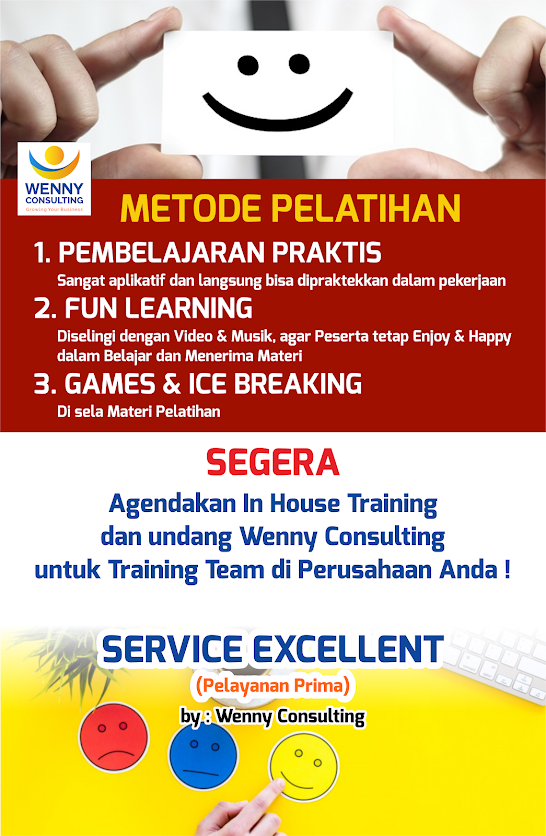 WENNY CONSULTING
Growing Your Business

METODE PELATIHAN

1. PEMBELAJARAN PRAKTIS
Sangat aplikatif dan langsung bisa dipraktekkan dalam pekerjaan

2. FUN LEARNING
Diselingi dengan Video & Musik, agar Peserta tetap Enjoy & Happy dalam Belajar dan Menerima Materi

3. GAMES & ICE BREAKING
Di sela Materi Pelatihan

SEGERA

Agendakan In House Training dan undang Wenny Consulting untuk Training Team di Perusahaan Anda !

SERVICE EXCELLENT
(Pelayanan Prima)
by : Wenny Consulting